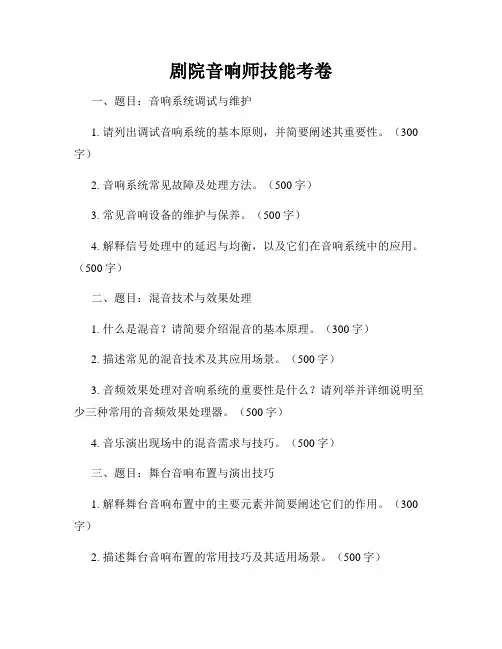 剧院音响师技能考卷

一、题目：音响系统调试与维护

1. 请列出调试音响系统的基本原则，并简要阐述其重要性。（300字）

2. 音响系统常见故障及处理方法。（500字）

3. 常见音响设备的维护与保养。（500字）

4. 解释信号处理中的延迟与均衡，以及它们在音响系统中的应用。（500字）

二、题目：混音技术与效果处理

1. 什么是混音？请简要介绍混音的基本原理。（300字）

2. 描述常见的混音技术及其应用场景。（500字）

3. 音频效果处理对音响系统的重要性是什么？请列举并详细说明至少三种常用的音频效果处理器。（500字）

4. 音乐演出现场中的混音需求与技巧。（500字）

三、题目：舞台音响布置与演出技巧

1. 解释舞台音响布置中的主要元素并简要阐述它们的作用。（300字）

2. 描述舞台音响布置的常用技巧及其适用场景。（500字）